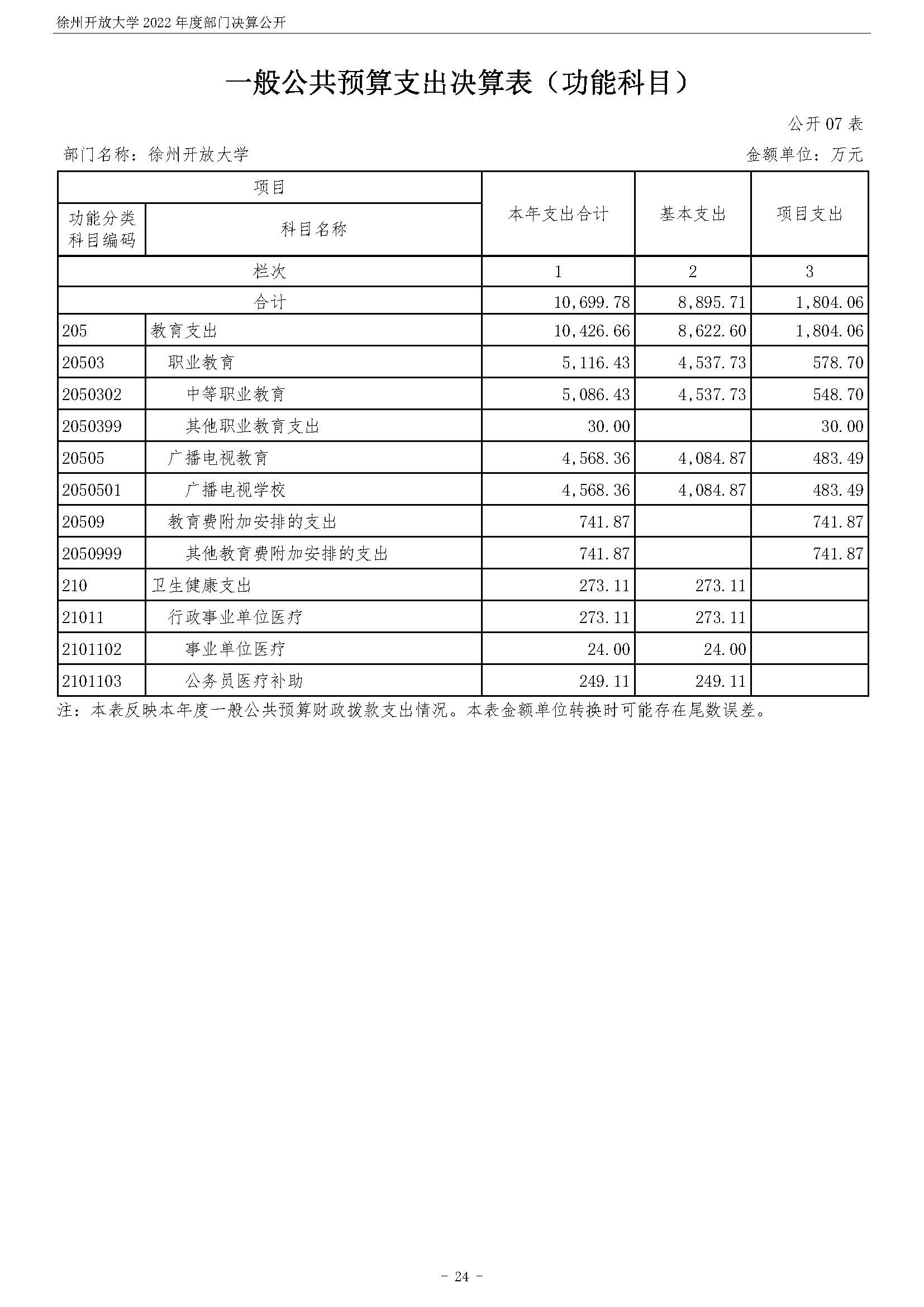 徐州开放大学 2022 年度部门决算公开

一般公共预算支出决算表（功能科目）

公开 07 表

部门名称：徐州开放大学

金额单位：万元

| 项目 | | 本年支出合计 | 基本支出 | 项目支出 |
|---|---|---|---|---|
| 功能分类科目编码 | 科目名称 | | | |
| 栏次 | | 1 | 2 | 3 |
| 合计 | | 10,699.78 | 8,895.71 | 1,804.06 |
| 205 | 教育支出 | 10,426.66 | 8,622.60 | 1,804.06 |
| 20503 | 职业教育 | 5,116.43 | 4,537.73 | 578.70 |
| 2050302 | 中等职业教育 | 5,086.43 | 4,537.73 | 548.70 |
| 2050399 | 其他职业教育支出 | 30.00 | | 30.00 |
| 20505 | 广播电视教育 | 4,568.36 | 4,084.87 | 483.49 |
| 2050501 | 广播电视学校 | 4,568.36 | 4,084.87 | 483.49 |
| 20509 | 教育费附加安排的支出 | 741.87 | | 741.87 |
| 2050999 | 其他教育费附加安排的支出 | 741.87 | | 741.87 |
| 210 | 卫生健康支出 | 273.11 | 273.11 | |
| 21011 | 行政事业单位医疗 | 273.11 | 273.11 | |
| 2101102 | 事业单位医疗 | 24.00 | 24.00 | |
| 2101103 | 公务员医疗补助 | 249.11 | 249.11 | |

注：本表反映本年度一般公共预算财政拨款支出情况。本表金额单位转换时可能存在尾数误差。

- 24 -